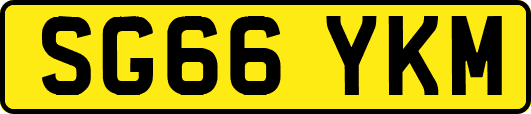 SG66 YKM